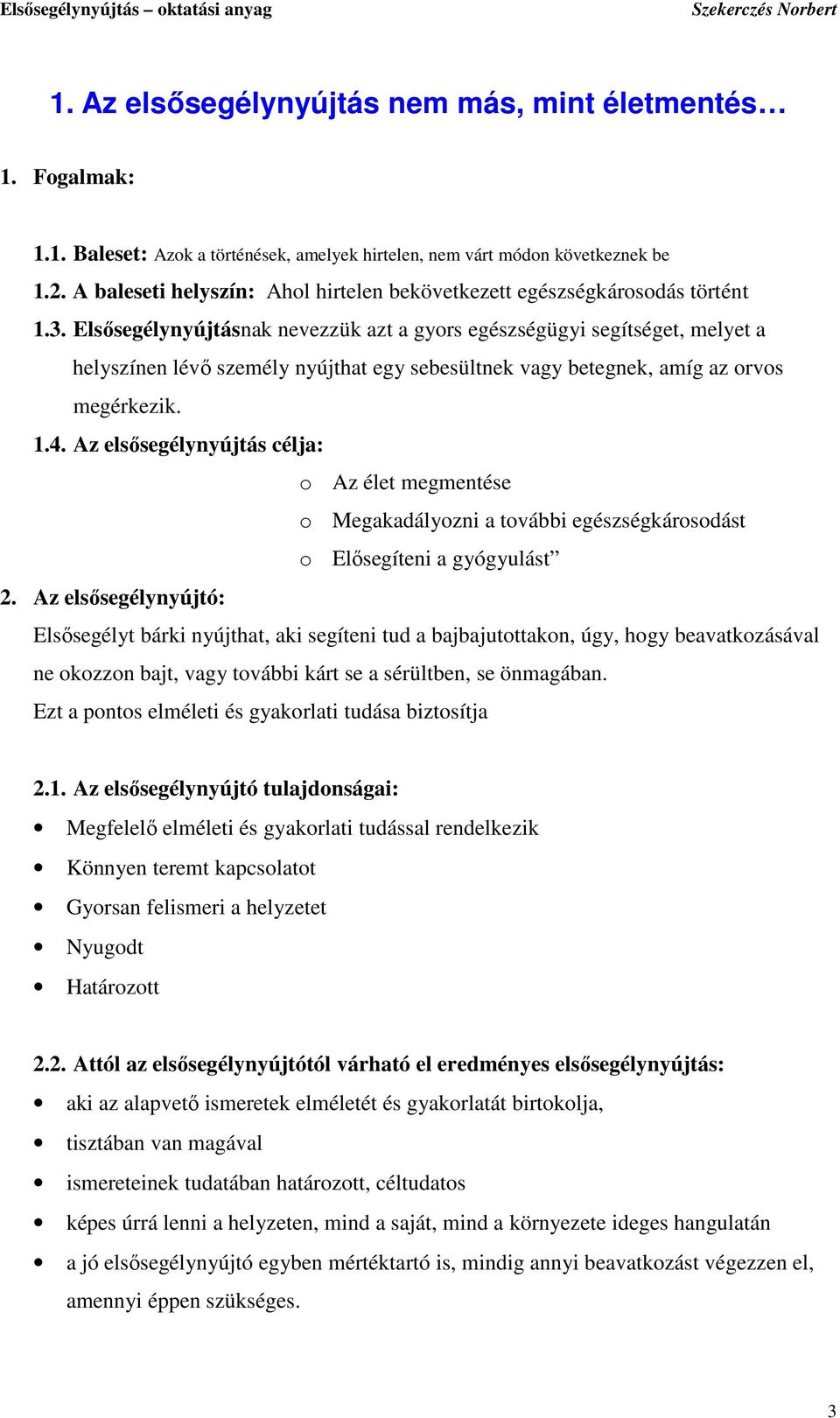 Elsősegélynyújtás – oktatási anyag Szekerczés Norbert

1. Az elsősegélynyújtás nem más, mint életmentés…

1. Fogalmak:

1.1. Baleset: Azok a történések, amelyek hirtelen, nem várt módon következnek be

1.2. A baleseti helyszín: Ahol hirtelen bekövetkezett egészségkárosodás történt

1.3. Elsősegélynyújtásnak nevezzük azt a gyors egészségügyi segítséget, melyet a helyszínen lévő személy nyújthat egy sebesültnek vagy betegnek, amíg az orvos megérkezik.

1.4. Az elsősegélynyújtás célja:

o Az élet megmentése
o Megakadályozni a további egészségkárosodást
o Elősegíteni a gyógyulást”

2. Az elsősegélynyújtó:

Elsősegélyt bárki nyújthat, aki segíteni tud a bajbajutottakon, úgy, hogy beavatkozásával ne okozzon bajt, vagy további kárt se a sérültben, se önmagában.
Ezt a pontos elméleti és gyakorlati tudása biztosítja

2.1. Az elsősegélynyújtó tulajdonságai:

• Megfelelő elméleti és gyakorlati tudással rendelkezik
• Könnyen teremt kapcsolatot
• Gyorsan felismeri a helyzetet
• Nyugodt
• Határozott

2.2. Attól az elsősegélynyújtótól várható el eredményes elsősegélynyújtás:

• aki az alapvető ismeretek elméletét és gyakorlatát birtokolja,
• tisztában van magával
• ismereteinek tudatában határozott, céltudatos
• képes úrrá lenni a helyzeten, mind a saját, mind a környezete ideges hangulatán
• a jó elsősegélynyújtó egyben mértéktartó is, mindig annyi beavatkozást végezzen el, amennyi éppen szükséges.

3